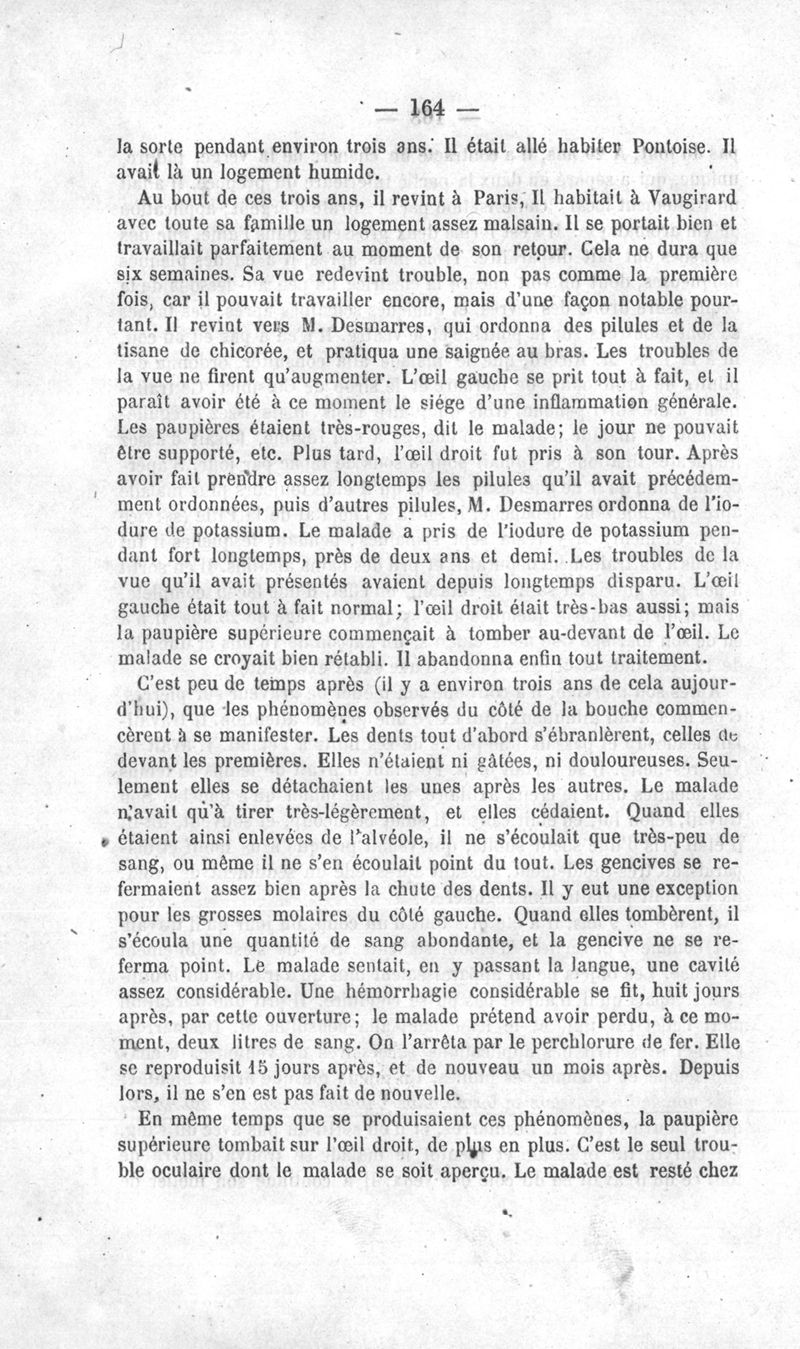 — 164 —

la sorte pendant environ trois ans. Il était allé habiter Pontoise. Il avait là un logement humide.

Au bout de ces trois ans, il revint à Paris, Il habitait à Vaugirard avec toute sa famille un logement assez malsain. Il se portait bien et travaillait parfaitement au moment de son retour. Cela ne dura que six semaines. Sa vue redevint trouble, non pas comme la première fois, car il pouvait travailler encore, mais d'une façon notable pourtant. Il revint vers M. Desmarres, qui ordonna des pilules et de la tisane de chicorée, et pratiqua une saignée au bras. Les troubles de la vue ne firent qu'augmenter. L'œil gauche se prit tout à fait, et il paraît avoir été à ce moment le siége d'une inflammation générale. Les paupières étaient très-rouges, dit le malade; le jour ne pouvait être supporté, etc. Plus tard, l'œil droit fut pris à son tour. Après avoir fait prendre assez longtemps les pilules qu'il avait précédemment ordonnées, puis d'autres pilules, M. Desmarres ordonna de l'iodure de potassium. Le malade a pris de l'iodure de potassium pendant fort longtemps, près de deux ans et demi. Les troubles de la vue qu'il avait présentés avaient depuis longtemps disparu. L'œil gauche était tout à fait normal; l'œil droit était très-bas aussi; mais la paupière supérieure commençait à tomber au-devant de l'œil. Le malade se croyait bien rétabli. Il abandonna enfin tout traitement.

C'est peu de temps après (il y a environ trois ans de cela aujourd'hui), que les phénomènes observés du côté de la bouche commencèrent à se manifester. Les dents tout d'abord s'ébranlèrent, celles de devant les premières. Elles n'étaient ni gâtées, ni douloureuses. Seulement elles se détachaient les unes après les autres. Le malade n'avait qu'à tirer très-légèrement, et elles cédaient. Quand elles étaient ainsi enlevées de l'alvéole, il ne s'écoulait que très-peu de sang, ou même il ne s'en écoulait point du tout. Les gencives se refermaient assez bien après la chute des dents. Il y eut une exception pour les grosses molaires du côté gauche. Quand elles tombèrent, il s'écoula une quantité de sang abondante, et la gencive ne se referma point. Le malade sentait, en y passant la langue, une cavité assez considérable. Une hémorrhagie considérable se fit, huit jours après, par cette ouverture; le malade prétend avoir perdu, à ce moment, deux litres de sang. On l'arrêta par le perchlorure de fer. Elle se reproduisit 15 jours après, et de nouveau un mois après. Depuis lors, il ne s'en est pas fait de nouvelle.

En même temps que se produisaient ces phénomènes, la paupière supérieure tombait sur l'œil droit, de plus en plus. C'est le seul trouble oculaire dont le malade se soit aperçu. Le malade est resté chez